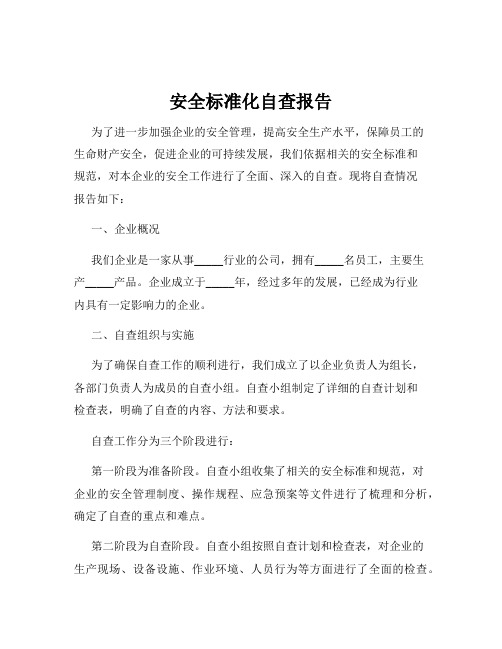 安全标准化自查报告

为了进一步加强企业的安全管理，提高安全生产水平，保障员工的生命财产安全，促进企业的可持续发展，我们依据相关的安全标准和规范，对本企业的安全工作进行了全面、深入的自查。现将自查情况报告如下：

一、企业概况

我们企业是一家从事_____行业的公司，拥有_____名员工，主要生产_____产品。企业成立于_____年，经过多年的发展，已经成为行业内具有一定影响力的企业。

二、自查组织与实施

为了确保自查工作的顺利进行，我们成立了以企业负责人为组长，各部门负责人为成员的自查小组。自查小组制定了详细的自查计划和检查表，明确了自查的内容、方法和要求。

自查工作分为三个阶段进行：

第一阶段为准备阶段。自查小组收集了相关的安全标准和规范，对企业的安全管理制度、操作规程、应急预案等文件进行了梳理和分析，确定了自查的重点和难点。

第二阶段为自查阶段。自查小组按照自查计划和检查表，对企业的生产现场、设备设施、作业环境、人员行为等方面进行了全面的检查。